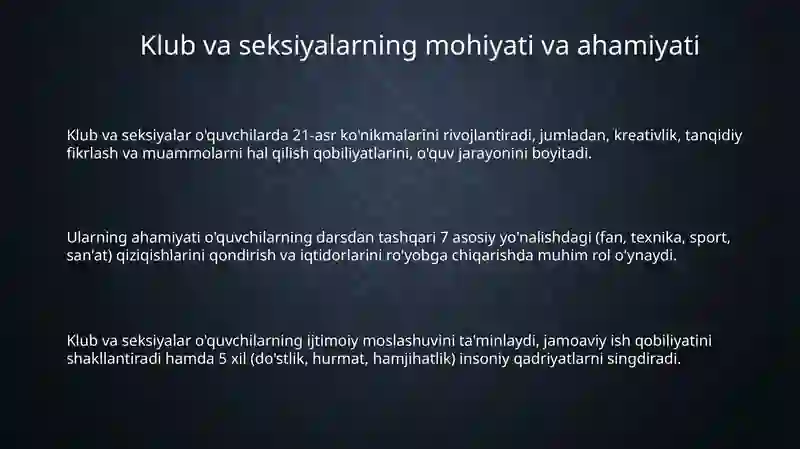 Klub va seksiyalarning mohiyati va ahamiyati

Klub va seksiyalar o'quvchilarda 21-asr ko'nikmalarini rivojlantiradi, jumladan, kreativlik, tanqidiy fikrlash va muammolarni hal qilish qobiliyatlarini, o'quv jarayonini boyitadi.

Ularning ahamiyati o'quvchilarning darsdan tashqari 7 asosiy yo'nalishdagi (fan, texnika, sport, san'at) qiziqishlarini qondirish va iqtidorlarini ro'yobga chiqarishda muhim rol o'ynaydi.

Klub va seksiyalar o'quvchilarning ijtimoiy moslashuvini ta'minlaydi, jamoaviy ish qobiliyatini shakllantiradi hamda 5 xil (do'stlik, hurmat, hamjihatlik) insoniy qadriyatlarni singdiradi.